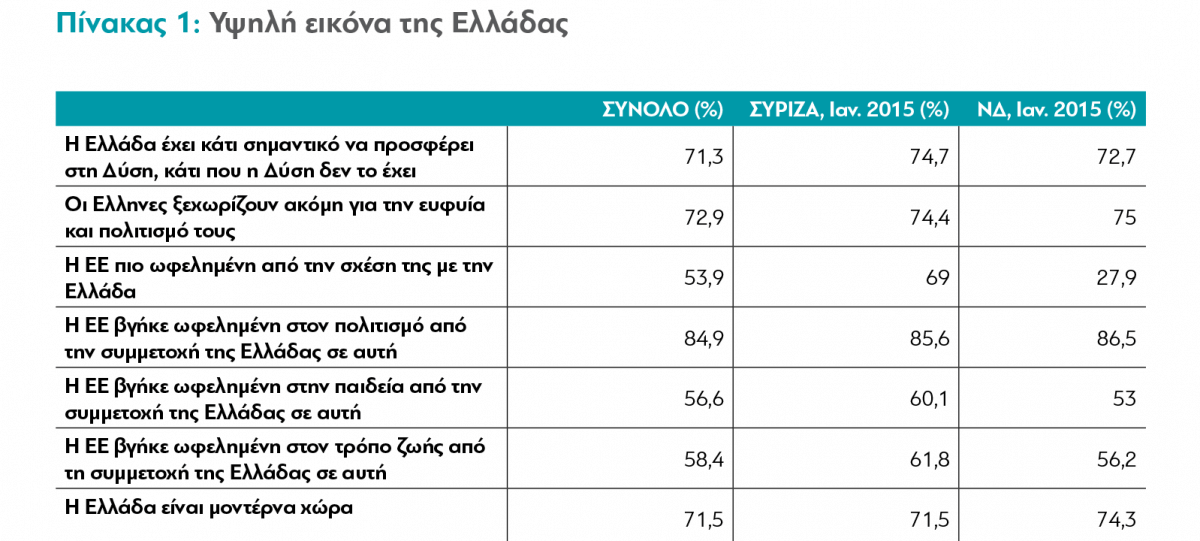 Πίνακας 1: Υψηλή εικόνα της Ελλάδας

| | ΣΥΝΟΛΟ (%) | ΣΥΡΙΖΑ, Ιαν. 2015 (%) | ΝΔ, Ιαν. 2015 (%) |
|---|---|---|---|
| Η Ελλάδα έχει κάτι σημαντικό να προσφέρει στη Δύση, κάτι που η Δύση δεν το έχει | 71,3 | 74,7 | 72,7 |
| Οι Ελληνες ξεχωρίζουν ακόμη για την ευφυία και πολιτισμό τους | 72,9 | 74,4 | 75 |
| Η ΕΕ πιο ωφελημένη από την σχέση της με την Ελλάδα | 53,9 | 69 | 27,9 |
| Η ΕΕ βγήκε ωφελημένη στον πολιτισμό από την συμμετοχή της Ελλάδας σε αυτή | 84,9 | 85,6 | 86,5 |
| Η ΕΕ βγήκε ωφελημένη στην παιδεία από την συμμετοχή της Ελλάδας σε αυτή | 56,6 | 60,1 | 53 |
| Η ΕΕ βγήκε ωφελημένη στον τρόπο ζωής από τη συμμετοχή της Ελλάδας σε αυτή | 58,4 | 61,8 | 56,2 |
| Η Ελλάδα είναι μοντέρνα χώρα | 71,5 | 71,5 | 74,3 |